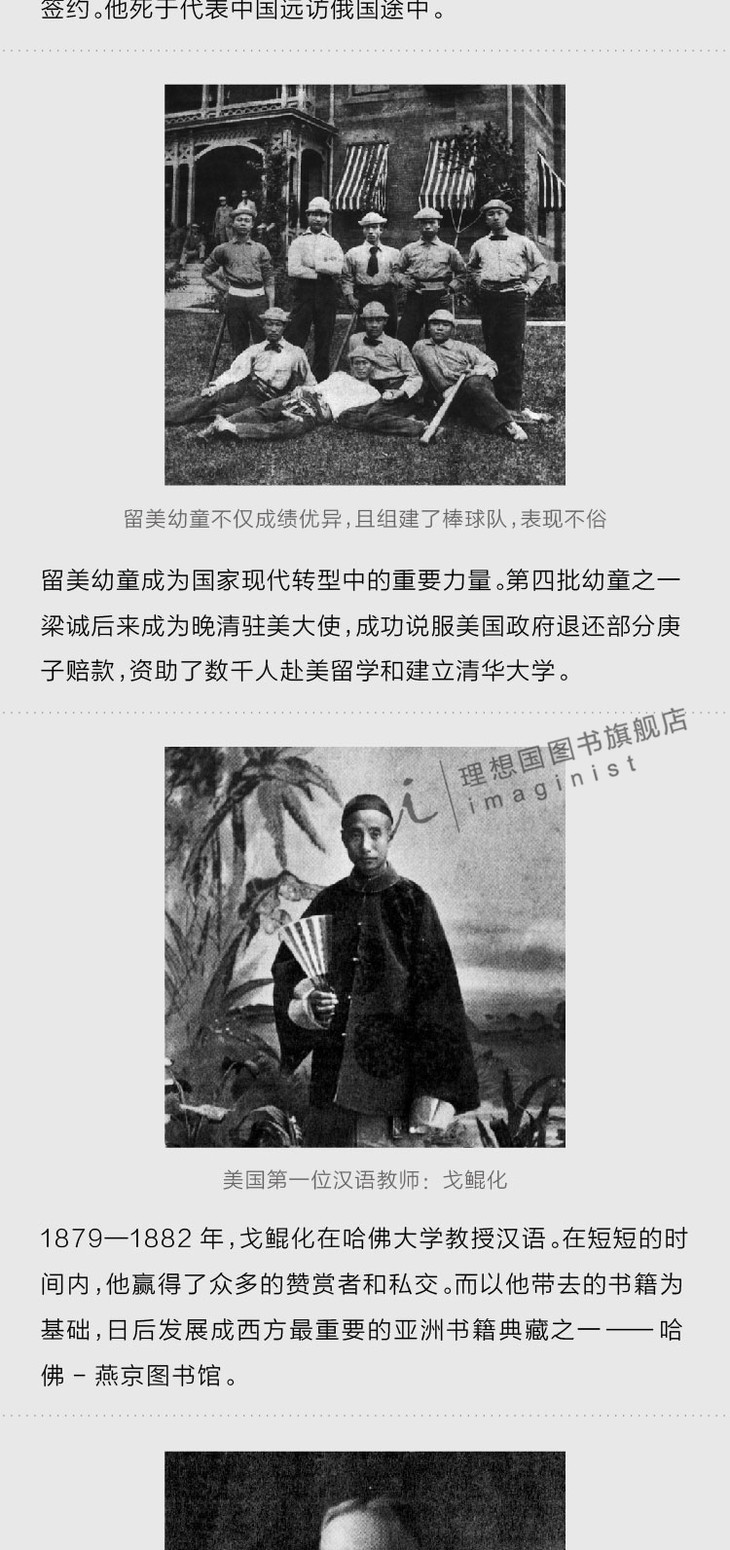 签约。他死于代表中国远访俄国途中。

留美幼童不仅成绩优异，且组建了棒球队，表现不俗

留美幼童成为国家现代转型中的重要力量。第四批幼童之一梁诚后来成为晚清驻美大使，成功说服美国政府退还部分庚子赔款，资助了数千人赴美留学和建立清华大学。

美国第一位汉语教师：戈鲲化

1879—1882年，戈鲲化在哈佛大学教授汉语。在短短的时间内，他赢得了众多的赞赏者和私交。而以他带去的书籍为基础，日后发展成西方最重要的亚洲书籍典藏之一——哈佛-燕京图书馆。

理想国图书旗舰店
imaginist